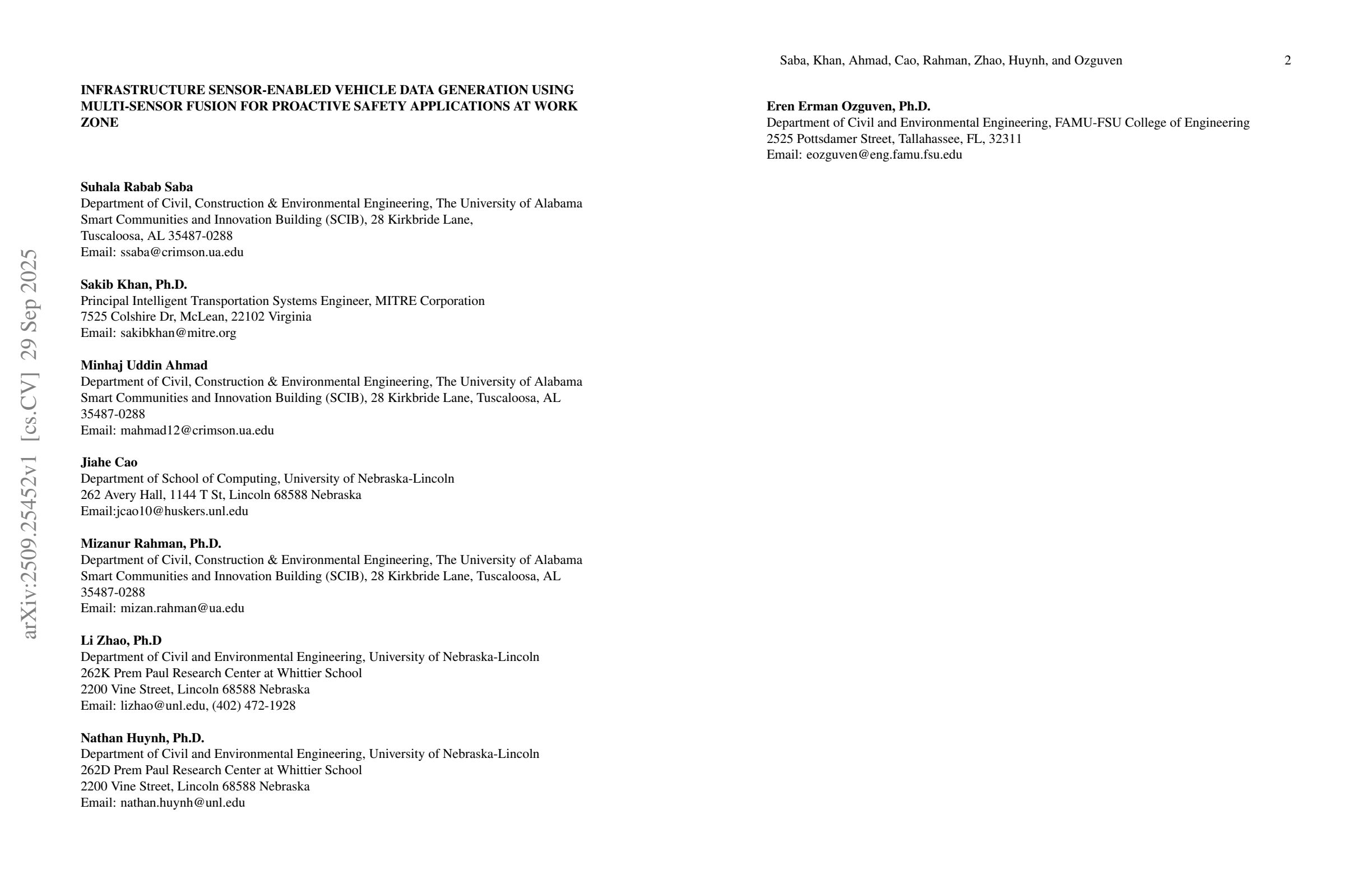 arXiv:2509.25452v1 [cs.CV] 29 Sep 2025

INFRASTRUCTURE SENSOR-ENABLED VEHICLE DATA GENERATION USING MULTI-SENSOR FUSION FOR PROACTIVE SAFETY APPLICATIONS AT WORK ZONE

Suhala Rabab Saba
Department of Civil, Construction & Environmental Engineering, The University of Alabama
Smart Communities and Innovation Building (SCIB), 28 Kirkbride Lane,
Tuscaloosa, AL 35487-0288
Email: ssaba@crimson.ua.edu

Sakib Khan, Ph.D.
Principal Intelligent Transportation Systems Engineer, MITRE Corporation
7525 Colshire Dr, McLean, 22102 Virginia
Email: sakibkhan@mitre.org

Minhaj Uddin Ahmad
Department of Civil, Construction & Environmental Engineering, The University of Alabama
Smart Communities and Innovation Building (SCIB), 28 Kirkbride Lane, Tuscaloosa, AL 35487-0288
Email: mahmad12@crimson.ua.edu

Jiahe Cao
Department of School of Computing, University of Nebraska-Lincoln
262 Avery Hall, 1144 T St, Lincoln 68588 Nebraska
Email:jcao10@huskers.unl.edu

Mizanur Rahman, Ph.D.
Department of Civil, Construction & Environmental Engineering, The University of Alabama
Smart Communities and Innovation Building (SCIB), 28 Kirkbride Lane, Tuscaloosa, AL 35487-0288
Email: mizan.rahman@ua.edu

Li Zhao, Ph.D
Department of Civil and Environmental Engineering, University of Nebraska-Lincoln
262K Prem Paul Research Center at Whittier School
2200 Vine Street, Lincoln 68588 Nebraska
Email: lizhao@unl.edu, (402) 472-1928

Nathan Huynh, Ph.D.
Department of Civil and Environmental Engineering, University of Nebraska-Lincoln
262D Prem Paul Research Center at Whittier School
2200 Vine Street, Lincoln 68588 Nebraska
Email: nathan.huynh@unl.edu

Saba, Khan, Ahmad, Cao, Rahman, Zhao, Huynh, and Ozguven 2

Eren Erman Ozguven, Ph.D.
Department of Civil and Environmental Engineering, FAMU-FSU College of Engineering
2525 Pottsdamer Street, Tallahassee, FL, 32311
Email: eozguven@eng.famu.fsu.edu